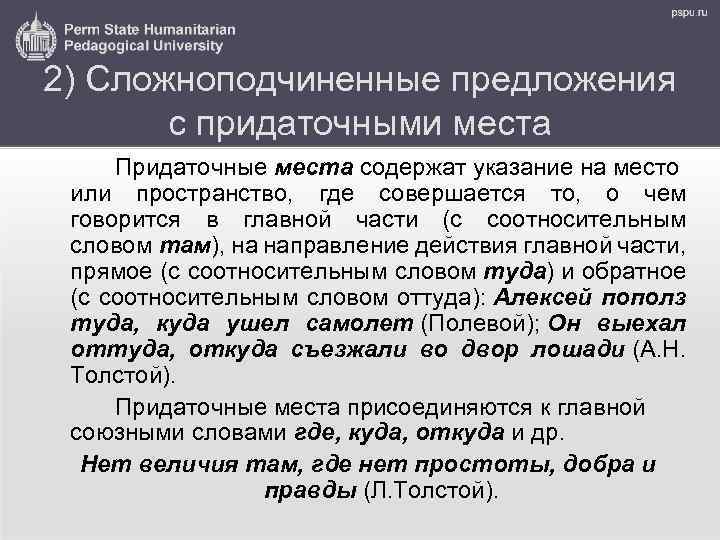 Perm State Humanitarian
Pedagogical University

pspu.ru

2) Сложноподчиненные предложения с придаточными места

Придаточные места содержат указание на место или пространство, где совершается то, о чем говорится в главной части (с соотносительным словом там), на направление действия главной части, прямое (с соотносительным словом туда) и обратное (с соотносительным словом оттуда): Алексей пополз туда, куда ушел самолет (Полевой); Он выехал оттуда, откуда съезжали во двор лошади (А.Н. Толстой).

Придаточные места присоединяются к главной союзными словами где, куда, откуда и др.

Нет величия там, где нет простоты, добра и правды (Л.Толстой).